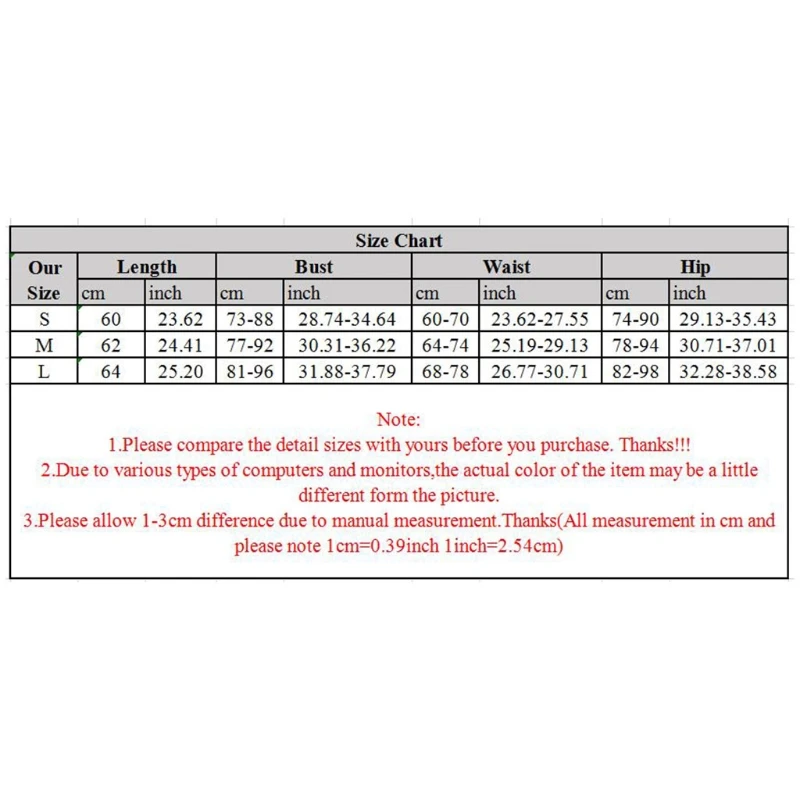 Size Chart

| Our Size | Length cm | Length inch | Bust cm | Bust inch | Waist cm | Waist inch | Hip cm | Hip inch |
|---|---|---|---|---|---|---|---|---|
| S | 60 | 23.62 | 73-88 | 28.74-34.64 | 60-70 | 23.62-27.55 | 74-90 | 29.13-35.43 |
| M | 62 | 24.41 | 77-92 | 30.31-36.22 | 64-74 | 25.19-29.13 | 78-94 | 30.71-37.01 |
| L | 64 | 25.20 | 81-96 | 31.88-37.79 | 68-78 | 26.77-30.71 | 82-98 | 32.28-38.58 |

Note:
1.Please compare the detail sizes with yours before you purchase. Thanks!!!
2.Due to various types of computers and monitors,the actual color of the item may be a little different form the picture.
3.Please allow 1-3cm difference due to manual measurement.Thanks(All measurement in cm and please note 1cm=0.39inch 1inch=2.54cm)